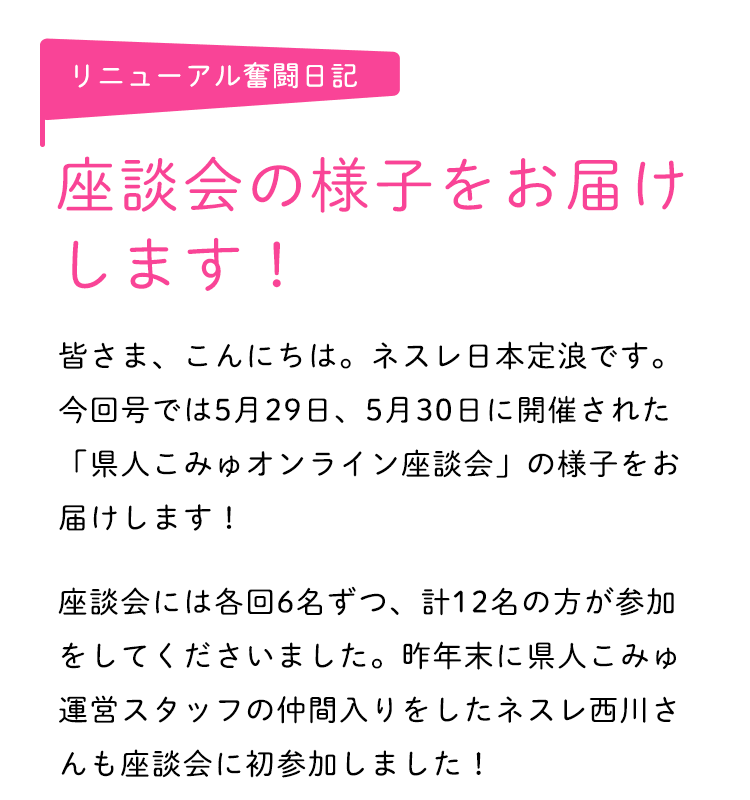 リニューアル奮闘日記

座談会の様子をお届けします！

皆さま、こんにちは。ネスレ日本定浪です。今回号では5月29日、5月30日に開催された「県人こみゅオンライン座談会」の様子をお届けします！

座談会には各回6名ずつ、計12名の方が参加をしてくださいました。昨年末に県人こみゅ運営スタッフの仲間入りをしたネスレ西川さんも座談会に初参加しました！